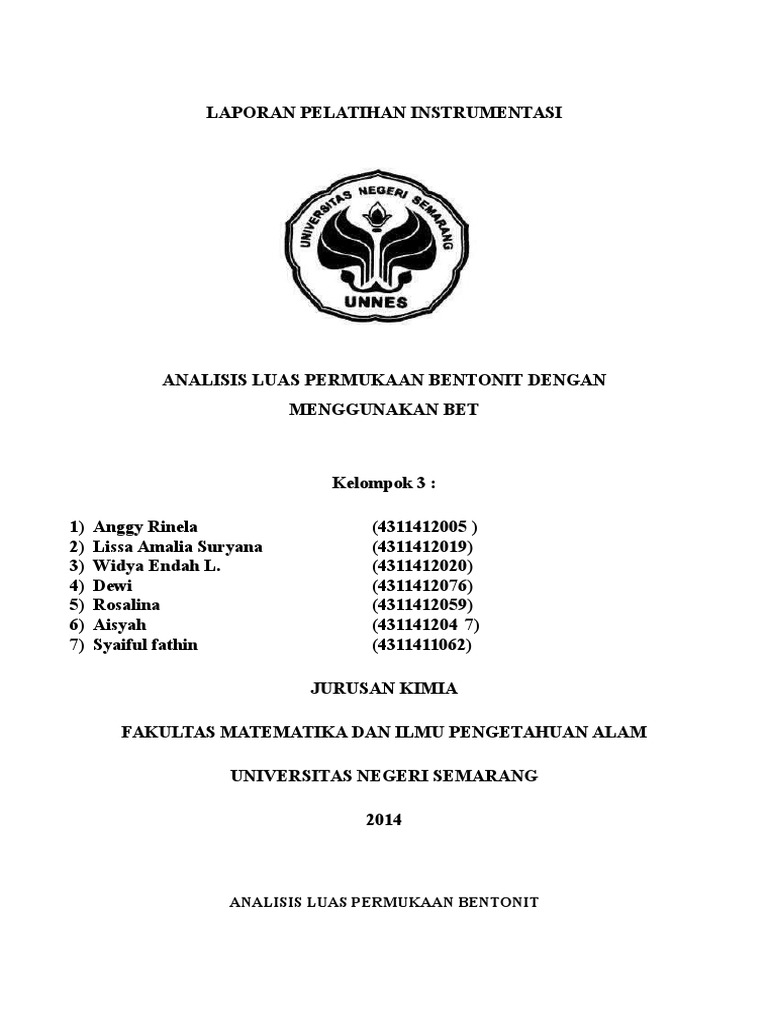 LAPORAN PELATIHAN INSTRUMENTASI

UNIVERSITAS NEGERI SEMARANG

UNNES

ANALISIS LUAS PERMUKAAN BENTONIT DENGAN MENGGUNAKAN BET

Kelompok 3 :

1) Anggy Rinela (4311412005 )
2) Lissa Amalia Suryana (4311412019)
3) Widya Endah L. (4311412020)
4) Dewi (4311412076)
5) Rosalina (4311412059)
6) Aisyah (431141204 7)
7) Syaiful fathin (4311411062)

JURUSAN KIMIA

FAKULTAS MATEMATIKA DAN ILMU PENGETAHUAN ALAM

UNIVERSITAS NEGERI SEMARANG

2014

ANALISIS LUAS PERMUKAAN BENTONIT